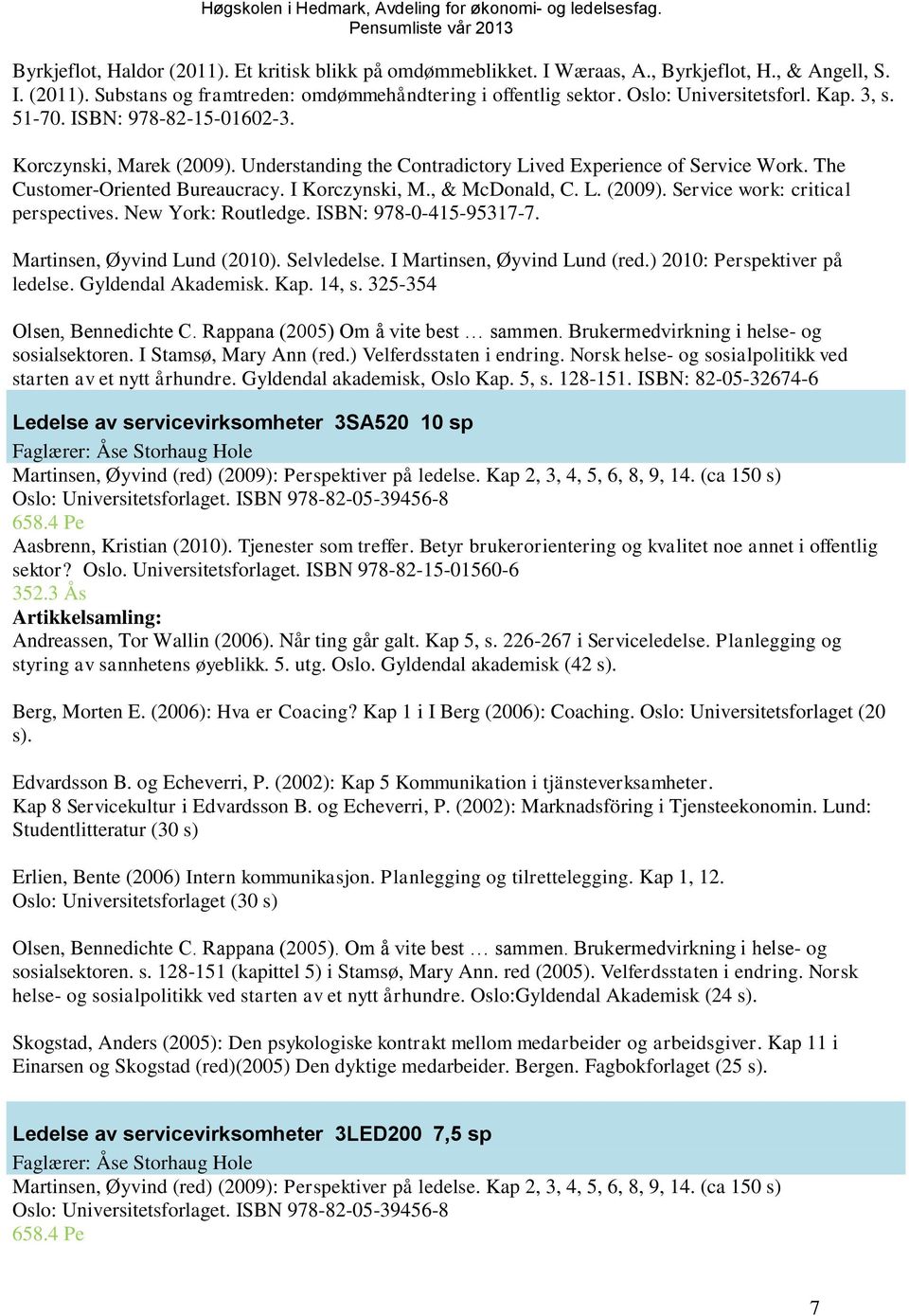 Høgskolen i Hedmark, Avdeling for økonomi- og ledelsesfag.
Pensumliste vår 2013

Byrkjeflot, Haldor (2011). Et kritisk blikk på omdømmeblikket. I Wæraas, A., Byrkjeflot, H., & Angell, S. I. (2011). Substans og framtreden: omdømmehåndtering i offentlig sektor. Oslo: Universitetsforl. Kap. 3, s. 51-70. ISBN: 978-82-15-01602-3.

Korczynski, Marek (2009). Understanding the Contradictory Lived Experience of Service Work. The Customer-Oriented Bureaucracy. I Korczynski, M., & McDonald, C. L. (2009). Service work: critical perspectives. New York: Routledge. ISBN: 978-0-415-95317-7.

Martinsen, Øyvind Lund (2010). Selvledelse. I Martinsen, Øyvind Lund (red.) 2010: Perspektiver på ledelse. Gyldendal Akademisk. Kap. 14, s. 325-354

Olsen, Bennedichte C. Rappana (2005) Om å vite best … sammen. Brukermedvirkning i helse- og sosialsektoren. I Stamsø, Mary Ann (red.) Velferdsstaten i endring. Norsk helse- og sosialpolitikk ved starten av et nytt århundre. Gyldendal akademisk, Oslo Kap. 5, s. 128-151. ISBN: 82-05-32674-6

Ledelse av servicevirksomheter 3SA520 10 sp
Faglærer: Åse Storhaug Hole
Martinsen, Øyvind (red) (2009): Perspektiver på ledelse. Kap 2, 3, 4, 5, 6, 8, 9, 14. (ca 150 s) Oslo: Universitetsforlaget. ISBN 978-82-05-39456-8
658.4 Pe
Aasbrenn, Kristian (2010). Tjenester som treffer. Betyr brukerorientering og kvalitet noe annet i offentlig sektor? Oslo. Universitetsforlaget. ISBN 978-82-15-01560-6
352.3 Ås
Artikkelsamling:
Andreassen, Tor Wallin (2006). Når ting går galt. Kap 5, s. 226-267 i Serviceledelse. Planlegging og styring av sannhetens øyeblikk. 5. utg. Oslo. Gyldendal akademisk (42 s).

Berg, Morten E. (2006): Hva er Coacing? Kap 1 i I Berg (2006): Coaching. Oslo: Universitetsforlaget (20 s).

Edvardsson B. og Echeverri, P. (2002): Kap 5 Kommunikation i tjänsteverksamheter.
Kap 8 Servicekultur i Edvardsson B. og Echeverri, P. (2002): Marknadsföring i Tjensteekonomin. Lund: Studentlitteratur (30 s)

Erlien, Bente (2006) Intern kommunikasjon. Planlegging og tilrettelegging. Kap 1, 12.
Oslo: Universitetsforlaget (30 s)

Olsen, Bennedichte C. Rappana (2005). Om å vite best … sammen. Brukermedvirkning i helse- og sosialsektoren. s. 128-151 (kapittel 5) i Stamsø, Mary Ann. red (2005). Velferdsstaten i endring. Norsk helse- og sosialpolitikk ved starten av et nytt århundre. Oslo:Gyldendal Akademisk (24 s).

Skogstad, Anders (2005): Den psykologiske kontrakt mellom medarbeider og arbeidsgiver. Kap 11 i Einarsen og Skogstad (red)(2005) Den dyktige medarbeider. Bergen. Fagbokforlaget (25 s).

Ledelse av servicevirksomheter 3LED200 7,5 sp
Faglærer: Åse Storhaug Hole
Martinsen, Øyvind (red) (2009): Perspektiver på ledelse. Kap 2, 3, 4, 5, 6, 8, 9, 14. (ca 150 s) Oslo: Universitetsforlaget. ISBN 978-82-05-39456-8
658.4 Pe

7